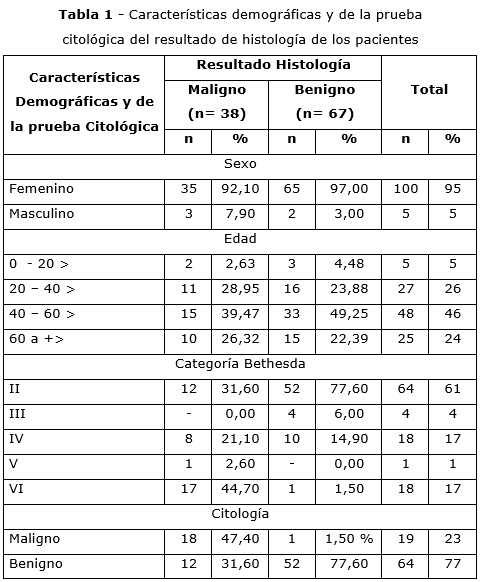 **Tabla 1** - Características demográficas y de la prueba citológica del resultado de histología de los pacientes

| Características Demográficas y de la prueba Citológica | Resultado Histología | | | | Total | |
|---|---|---|---|---|---|---|
| | Maligno (n= 38) | | Benigno (n= 67) | | | |
| | n | % | n | % | n | % |
| Sexo | | | | | | |
| Femenino | 35 | 92,10 | 65 | 97,00 | 100 | 95 |
| Masculino | 3 | 7,90 | 2 | 3,00 | 5 | 5 |
| Edad | | | | | | |
| 0 - 20 > | 2 | 2,63 | 3 | 4,48 | 5 | 5 |
| 20 – 40 > | 11 | 28,95 | 16 | 23,88 | 27 | 26 |
| 40 – 60 > | 15 | 39,47 | 33 | 49,25 | 48 | 46 |
| 60 a +> | 10 | 26,32 | 15 | 22,39 | 25 | 24 |
| Categoría Bethesda | | | | | | |
| II | 12 | 31,60 | 52 | 77,60 | 64 | 61 |
| III | - | 0,00 | 4 | 6,00 | 4 | 4 |
| IV | 8 | 21,10 | 10 | 14,90 | 18 | 17 |
| V | 1 | 2,60 | - | 0,00 | 1 | 1 |
| VI | 17 | 44,70 | 1 | 1,50 | 18 | 17 |
| Citología | | | | | | |
| Maligno | 18 | 47,40 | 1 | 1,50 % | 19 | 23 |
| Benigno | 12 | 31,60 | 52 | 77,60 | 64 | 77 |